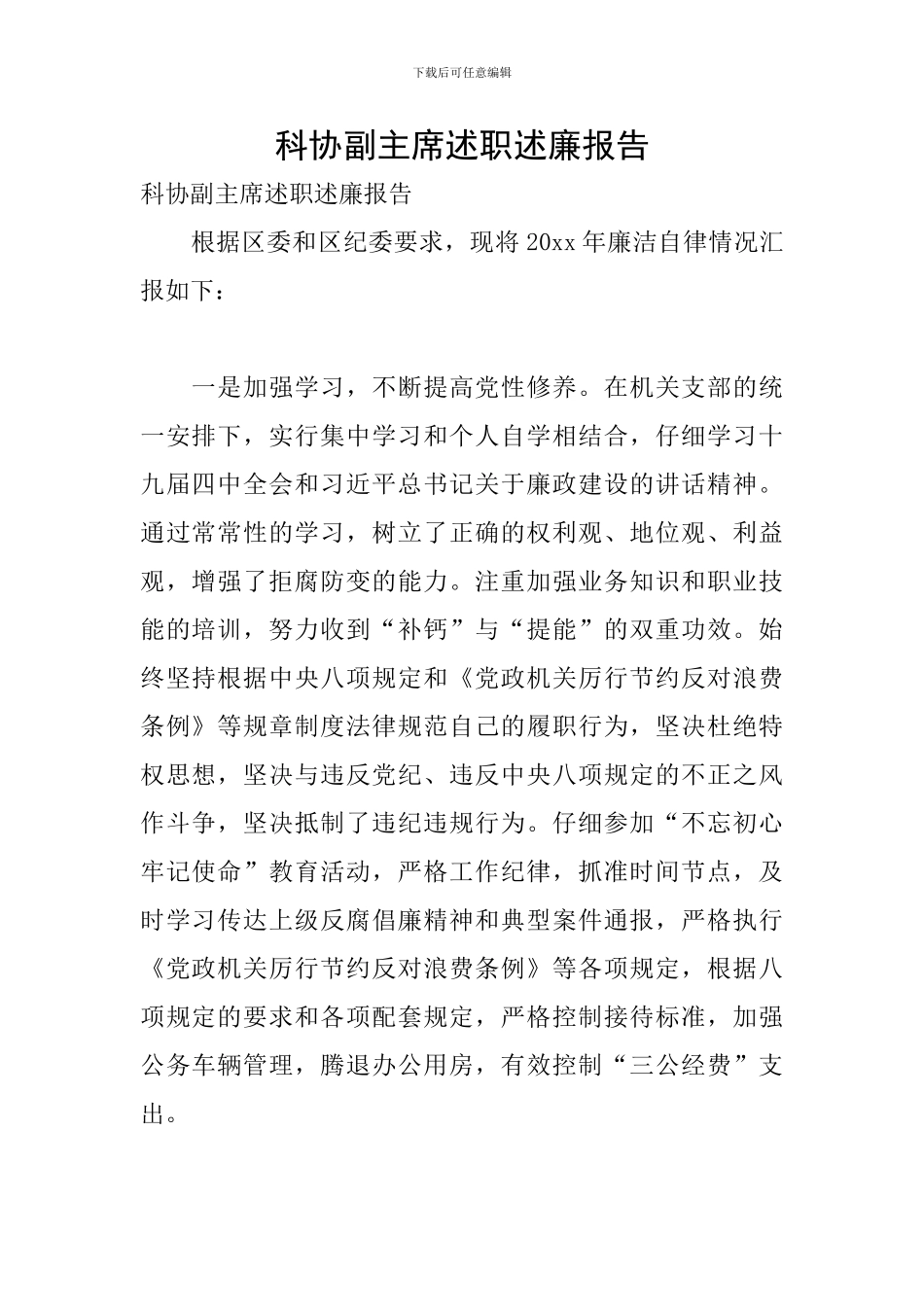 下载后可任意编辑

科协副主席述职述廉报告

科协副主席述职述廉报告

根据区委和区纪委要求，现将20xx年廉洁自律情况汇报如下：

一是加强学习，不断提高党性修养。在机关支部的统一安排下，实行集中学习和个人自学相结合，仔细学习十九届四中全会和习近平总书记关于廉政建设的讲话精神。通过常常性的学习，树立了正确的权利观、地位观、利益观，增强了拒腐防变的能力。注重加强业务知识和职业技能的培训，努力收到“补钙”与“提能”的双重功效。始终坚持根据中央八项规定和《党政机关厉行节约反对浪费条例》等规章制度法律规范自己的履职行为，坚决杜绝特权思想，坚决与违反党纪、违反中央八项规定的不正之风作斗争，坚决抵制了违纪违规行为。仔细参加“不忘初心牢记使命”教育活动，严格工作纪律，抓准时间节点，及时学习传达上级反腐倡廉精神和典型案件通报，严格执行《党政机关厉行节约反对浪费条例》等各项规定，根据八项规定的要求和各项配套规定，严格控制接待标准，加强公务车辆管理，腾退办公用房，有效控制“三公经费”支出。